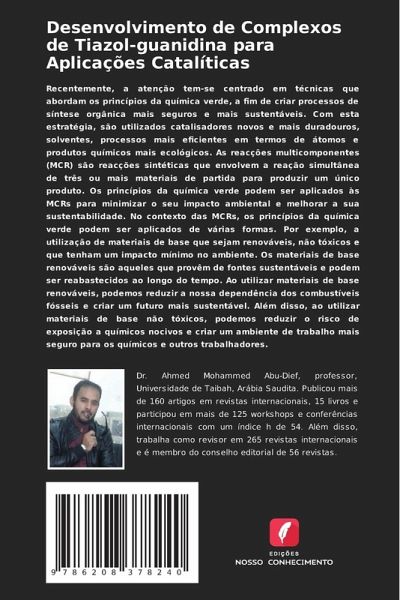 Desenvolvimento de Complexos de Tiazol-guanidina para Aplicações Catalíticas

Recentemente, a atenção tem-se centrado em técnicas que abordam os princípios da química verde, a fim de criar processos de síntese orgânica mais seguros e mais sustentáveis. Com esta estratégia, são utilizados catalisadores novos e mais duradouros, solventes, processos mais eficientes em termos de átomos e produtos químicos mais ecológicos. As reacções multicomponentes (MCR) são reacções sintéticas que envolvem a reação simultânea de três ou mais materiais de partida para produzir um único produto. Os princípios da química verde podem ser aplicados às MCRs para minimizar o seu impacto ambiental e melhorar a sua sustentabilidade. No contexto das MCRs, os princípios da química verde podem ser aplicados de várias formas. Por exemplo, a utilização de materiais de base que sejam renováveis, não tóxicos e que tenham um impacto mínimo no ambiente. Os materiais de base renováveis são aqueles que provêm de fontes sustentáveis e podem ser reabastecidos ao longo do tempo. Ao utilizar materiais de base renováveis, podemos reduzir a nossa dependência dos combustíveis fósseis e criar um futuro mais sustentável. Além disso, ao utilizar materiais de base não tóxicos, podemos reduzir o risco de exposição a químicos nocivos e criar um ambiente de trabalho mais seguro para os químicos e outros trabalhadores.

Dr. Ahmed Mohammed Abu-Dief, professor, Universidade de Taibah, Arábia Saudita. Publicou mais de 160 artigos em revistas internacionais, 15 livros e participou em mais de 125 workshops e conferências internacionais com um índice h de 54. Além disso, trabalha como revisor em 265 revistas internacionais e é membro do conselho editorial de 56 revistas.

9 786208 378240

EDIÇÕES
NOSSO CONHECIMENTO